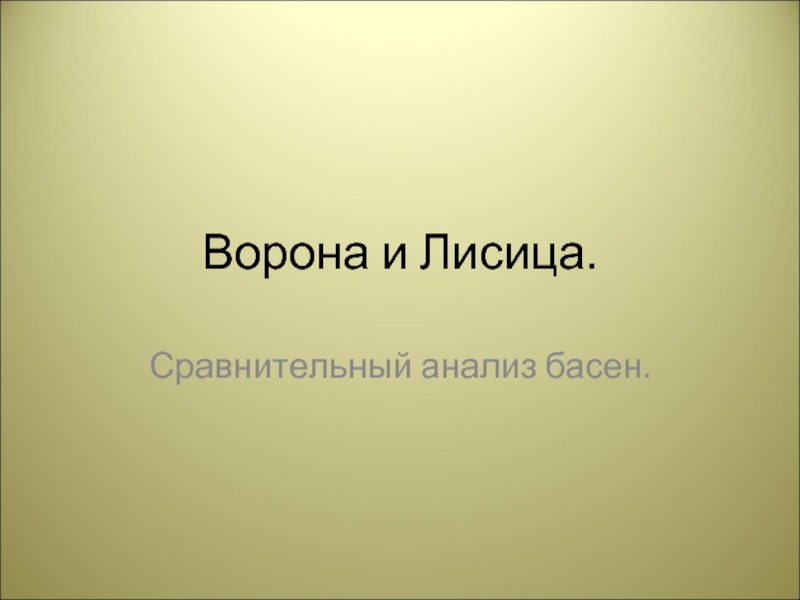 Ворона и Лисица.

Сравнительный анализ басен.